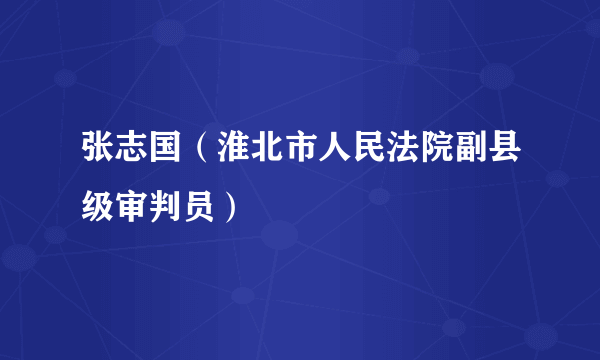 张志国（淮北市人民法院副县级审判员）